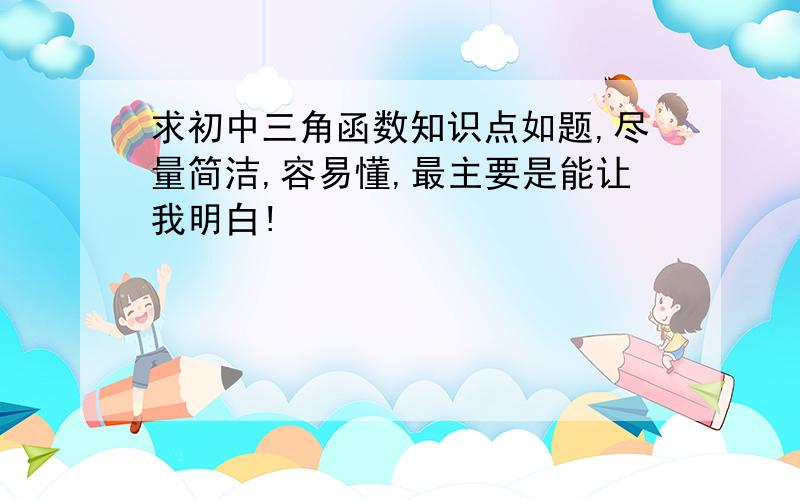 求初中三角函数知识点如题,尽量简洁,容易懂,最主要是能让我明白!